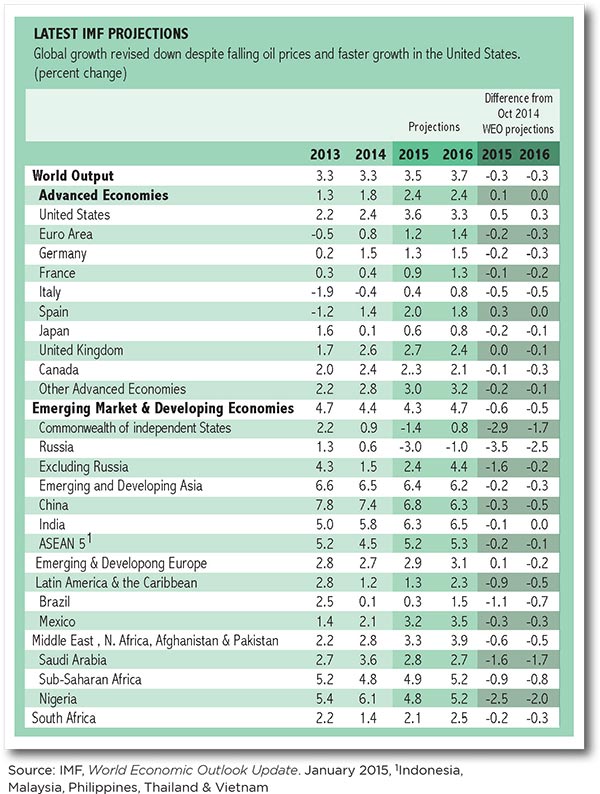 LATEST IMF PROJECTIONS

Global growth revised down despite falling oil prices and faster growth in the United States. (percent change)

| | | | Projections | | Difference from Oct 2014 WEO projections | |
|---|---|---|---|---|---|---|
| | 2013 | 2014 | 2015 | 2016 | 2015 | 2016 |
| World Output | 3.3 | 3.3 | 3.5 | 3.7 | -0.3 | -0.3 |
| Advanced Economies | 1.3 | 1.8 | 2.4 | 2.4 | 0.1 | 0.0 |
| United States | 2.2 | 2.4 | 3.6 | 3.3 | 0.5 | 0.3 |
| Euro Area | -0.5 | 0.8 | 1.2 | 1.4 | -0.2 | -0.3 |
| Germany | 0.2 | 1.5 | 1.3 | 1.5 | -0.2 | -0.3 |
| France | 0.3 | 0.4 | 0.9 | 1.3 | -0.1 | -0.2 |
| Italy | -1.9 | -0.4 | 0.4 | 0.8 | -0.5 | -0.5 |
| Spain | -1.2 | 1.4 | 2.0 | 1.8 | 0.3 | 0.0 |
| Japan | 1.6 | 0.1 | 0.6 | 0.8 | -0.2 | -0.1 |
| United Kingdom | 1.7 | 2.6 | 2.7 | 2.4 | 0.0 | -0.1 |
| Canada | 2.0 | 2.4 | 2..3 | 2.1 | -0.1 | -0.3 |
| Other Advanced Economies | 2.2 | 2.8 | 3.0 | 3.2 | -0.2 | -0.1 |
| Emerging Market & Developing Economies | 4.7 | 4.4 | 4.3 | 4.7 | -0.6 | -0.5 |
| Commonwealth of independent States | 2.2 | 0.9 | -1.4 | 0.8 | -2.9 | -1.7 |
| Russia | 1.3 | 0.6 | -3.0 | -1.0 | -3.5 | -2.5 |
| Excluding Russia | 4.3 | 1.5 | 2.4 | 4.4 | -1.6 | -0.2 |
| Emerging and Developing Asia | 6.6 | 6.5 | 6.4 | 6.2 | -0.2 | -0.3 |
| China | 7.8 | 7.4 | 6.8 | 6.3 | -0.3 | -0.5 |
| India | 5.0 | 5.8 | 6.3 | 6.5 | -0.1 | 0.0 |
| ASEAN 5$^1$ | 5.2 | 4.5 | 5.2 | 5.3 | -0.2 | -0.1 |
| Emerging & Developong Europe | 2.8 | 2.7 | 2.9 | 3.1 | 0.1 | -0.2 |
| Latin America & the Caribbean | 2.8 | 1.2 | 1.3 | 2.3 | -0.9 | -0.5 |
| Brazil | 2.5 | 0.1 | 0.3 | 1.5 | -1.1 | -0.7 |
| Mexico | 1.4 | 2.1 | 3.2 | 3.5 | -0.3 | -0.3 |
| Middle East , N. Africa, Afghanistan & Pakistan | 2.2 | 2.8 | 3.3 | 3.9 | -0.6 | -0.5 |
| Saudi Arabia | 2.7 | 3.6 | 2.8 | 2.7 | -1.6 | -1.7 |
| Sub-Saharan Africa | 5.2 | 4.8 | 4.9 | 5.2 | -0.9 | -0.8 |
| Nigeria | 5.4 | 6.1 | 4.8 | 5.2 | -2.5 | -2.0 |
| South Africa | 2.2 | 1.4 | 2.1 | 2.5 | -0.2 | -0.3 |

Source: IMF, World Economic Outlook Update. January 2015, $^1$Indonesia, Malaysia, Philippines, Thailand & Vietnam